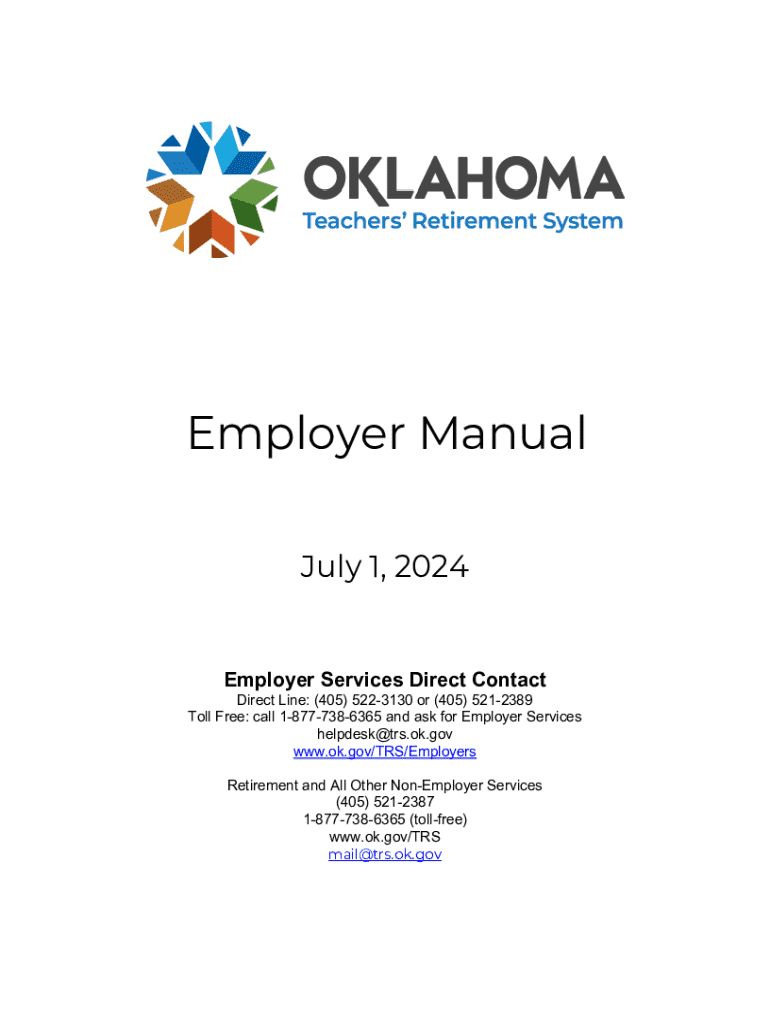 OKLAHOMA
Teachers' Retirement System

Employer Manual

July 1, 2024

Employer Services Direct Contact
Direct Line: (405) 522-3130 or (405) 521-2389
Toll Free: call 1-877-738-6365 and ask for Employer Services
helpdesk@trs.ok.gov
www.ok.gov/TRS/Employers

Retirement and All Other Non-Employer Services
(405) 521-2387
1-877-738-6365 (toll-free)
www.ok.gov/TRS
mail@trs.ok.gov